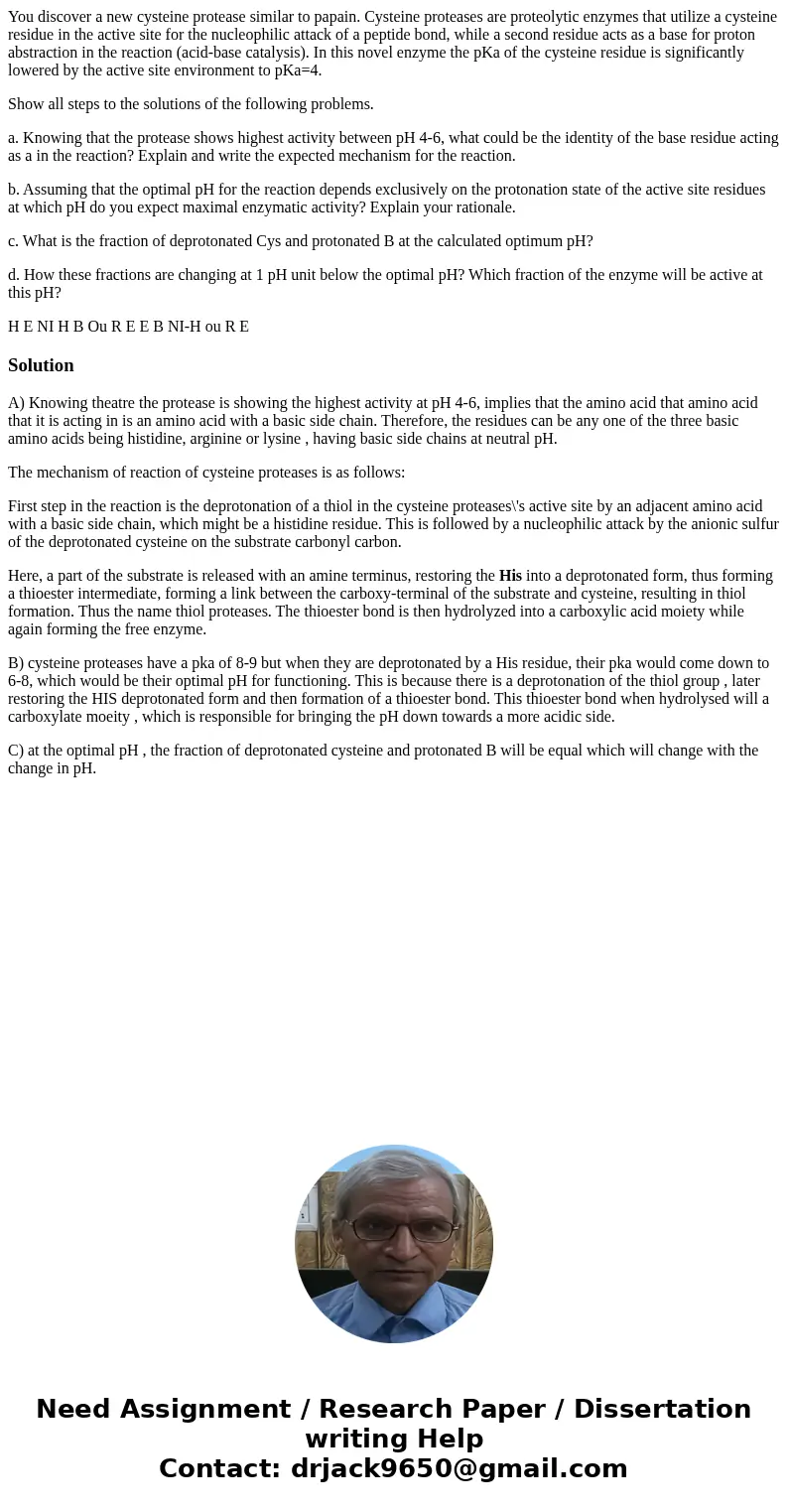 You discover a new cysteine protease similar to papain. Cysteine proteases are proteolytic enzymes that utilize a cysteine residue in the active site for the nucleophilic attack of a peptide bond, while a second residue acts as a base for proton abstraction in the reaction (acid-base catalysis). In this novel enzyme the pKa of the cysteine residue is significantly lowered by the active site environment to pKa=4.

Show all steps to the solutions of the following problems.

a. Knowing that the protease shows highest activity between pH 4-6, what could be the identity of the base residue acting as a in the reaction? Explain and write the expected mechanism for the reaction.

b. Assuming that the optimal pH for the reaction depends exclusively on the protonation state of the active site residues at which pH do you expect maximal enzymatic activity? Explain your rationale.

c. What is the fraction of deprotonated Cys and protonated B at the calculated optimum pH?

d. How these fractions are changing at 1 pH unit below the optimal pH? Which fraction of the enzyme will be active at this pH?

H E NI H B Ou R E E B NI-H ou R E

Solution

A) Knowing theatre the protease is showing the highest activity at pH 4-6, implies that the amino acid that amino acid that it is acting in is an amino acid with a basic side chain. Therefore, the residues can be any one of the three basic amino acids being histidine, arginine or lysine , having basic side chains at neutral pH.

The mechanism of reaction of cysteine proteases is as follows:

First step in the reaction is the deprotonation of a thiol in the cysteine proteases\'s active site by an adjacent amino acid with a basic side chain, which might be a histidine residue. This is followed by a nucleophilic attack by the anionic sulfur of the deprotonated cysteine on the substrate carbonyl carbon.

Here, a part of the substrate is released with an amine terminus, restoring the His into a deprotonated form, thus forming a thioester intermediate, forming a link between the carboxy-terminal of the substrate and cysteine, resulting in thiol formation. Thus the name thiol proteases. The thioester bond is then hydrolyzed into a carboxylic acid moiety while again forming the free enzyme.

B) cysteine proteases have a pka of 8-9 but when they are deprotonated by a His residue, their pka would come down to 6-8, which would be their optimal pH for functioning. This is because there is a deprotonation of the thiol group , later restoring the HIS deprotonated form and then formation of a thioester bond. This thioester bond when hydrolysed will a carboxylate moeity , which is responsible for bringing the pH down towards a more acidic side.

C) at the optimal pH , the fraction of deprotonated cysteine and protonated B will be equal which will change with the change in pH.

Need Assignment / Research Paper / Dissertation writing Help
Contact: drjack9650@gmail.com